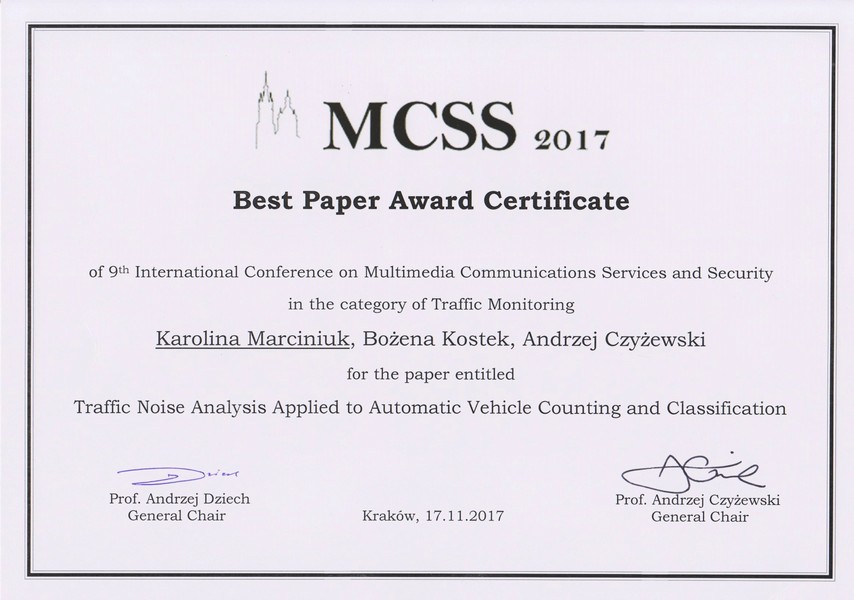 MCSS 2017

Best Paper Award Certificate

of 9th International Conference on Multimedia Communications Services and Security

in the category of Traffic Monitoring

Karolina Marciniuk, Bożena Kostek, Andrzej Czyżewski

for the paper entitled

Traffic Noise Analysis Applied to Automatic Vehicle Counting and Classification

Prof. Andrzej Dziech
General Chair

Kraków, 17.11.2017

Prof. Andrzej Czyżewski
General Chair